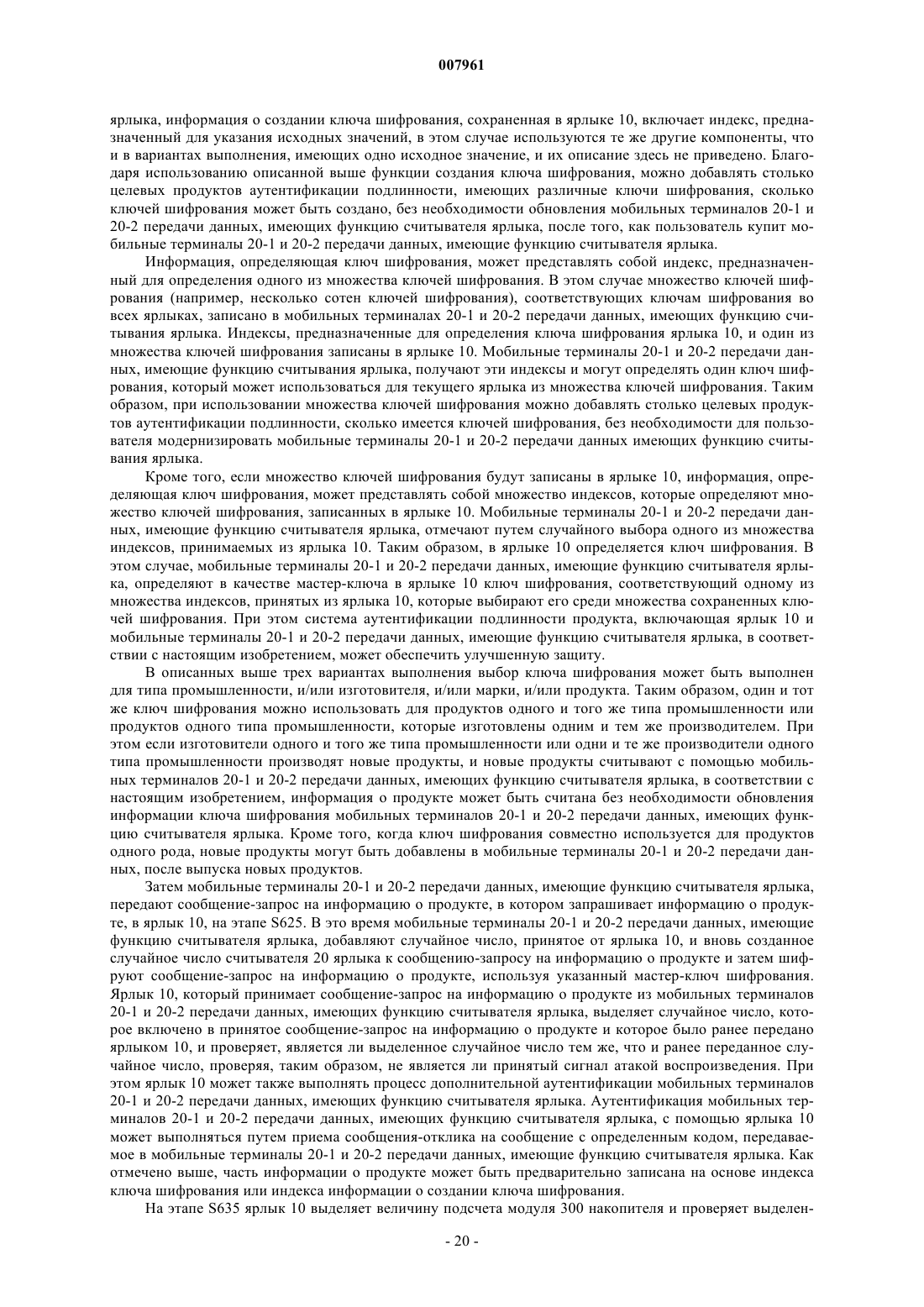 007961

ярлыка, информация о создании ключа шифрования, сохраненная в ярлыке 10, включает индекс, предназначенный для указания исходных значений, в этом случае используются те же другие компоненты, что и в вариантах выполнения, имеющих одно исходное значение, и их описание здесь не приведено. Благодаря использованию описанной выше функции создания ключа шифрования, можно добавлять столько целевых продуктов аутентификации подлинности, имеющих различные ключи шифрования, сколько ключей шифрования может быть создано, без необходимости обновления мобильных терминалов 20-1 и 20-2 передачи данных, имеющих функцию считывателя ярлыка, после того, как пользователь купит мобильные терминалы 20-1 и 20-2 передачи данных, имеющие функцию считывателя ярлыка.

Информация, определяющая ключ шифрования, может представлять собой индекс, предназначенный для определения одного из множества ключей шифрования. В этом случае множество ключей шифрования (например, несколько сотен ключей шифрования), соответствующих ключам шифрования во всех ярлыках, записано в мобильных терминалах 20-1 и 20-2 передачи данных, имеющих функцию считывания ярлыка. Индексы, предназначенные для определения ключа шифрования ярлыка 10, и один из множества ключей шифрования записаны в ярлыке 10. Мобильные терминалы 20-1 и 20-2 передачи данных, имеющие функцию считывания ярлыка, получают эти индексы и могут определять один ключ шифрования, который может использоваться для текущего ярлыка из множества ключей шифрования. Таким образом, при использовании множества ключей шифрования можно добавлять столько целевых продуктов аутентификации подлинности, сколько имеется ключей шифрования, без необходимости для пользователя модернизировать мобильные терминалы 20-1 и 20-2 передачи данных имеющих функцию считывания ярлыка.

Кроме того, если множество ключей шифрования будут записаны в ярлыке 10, информация, определяющая ключ шифрования, может представлять собой множество индексов, которые определяют множество ключей шифрования, записанных в ярлыке 10. Мобильные терминалы 20-1 и 20-2 передачи данных, имеющие функцию считывателя ярлыка, отмечают путем случайного выбора одного из множества индексов, принимаемых из ярлыка 10. Таким образом, в ярлыке 10 определяется ключ шифрования. В этом случае, мобильные терминалы 20-1 и 20-2 передачи данных, имеющие функцию считывателя ярлыка, определяют в качестве мастер-ключа в ярлыке 10 ключ шифрования, соответствующий одному из множества индексов, принятых из ярлыка 10, которые выбирают его среди множества сохраненных ключей шифрования. При этом система аутентификации подлинности продукта, включающая ярлык 10 и мобильные терминалы 20-1 и 20-2 передачи данных, имеющие функцию считывателя ярлыка, в соответствии с настоящим изобретением, может обеспечить улучшенную защиту.

В описанных выше трех вариантах выполнения выбор ключа шифрования может быть выполнен для типа промышленности, и/или изготовителя, и/или марки, и/или продукта. Таким образом, один и тот же ключ шифрования можно использовать для продуктов одного и того же типа промышленности или продуктов одного типа промышленности, которые изготовлены одним и тем же производителем. При этом если изготовители одного и того же типа промышленности или одни и те же производители одного типа промышленности производят новые продукты, и новые продукты считывают с помощью мобильных терминалов 20-1 и 20-2 передачи данных, имеющих функцию считывателя ярлыка, в соответствии с настоящим изобретением, информация о продукте может быть считана без необходимости обновления информации ключа шифрования мобильных терминалов 20-1 и 20-2 передачи данных, имеющих функцию считывателя ярлыка. Кроме того, когда ключ шифрования совместно используется для продуктов одного рода, новые продукты могут быть добавлены в мобильные терминалы 20-1 и 20-2 передачи данных, после выпуска новых продуктов.

Затем мобильные терминалы 20-1 и 20-2 передачи данных, имеющие функцию считывателя ярлыка, передают сообщение-запрос на информацию о продукте, в котором запрашивает информацию о продукте, в ярлык 10, на этапе S625. В это время мобильные терминалы 20-1 и 20-2 передачи данных, имеющие функцию считывателя ярлыка, добавляют случайное число, принятое от ярлыка 10, и вновь созданное случайное число считывателя 20 ярлыка к сообщению-запросу на информацию о продукте и затем шифруют сообщение-запрос на информацию о продукте, используя указанный мастер-ключ шифрования. Ярлык 10, который принимает сообщение-запрос на информацию о продукте из мобильных терминалов 20-1 и 20-2 передачи данных, имеющих функцию считывателя ярлыка, выделяет случайное число, которое включено в принятое сообщение-запрос на информацию о продукте и которое было ранее передано ярлыком 10, и проверяет, является ли выделенное случайное число тем же, что и ранее переданное случайное число, проверяя, таким образом, не является ли принятый сигнал атакой воспроизведения. При этом ярлык 10 может также выполнять процесс дополнительной аутентификации мобильных терминалов 20-1 и 20-2 передачи данных, имеющих функцию считывателя ярлыка. Аутентификация мобильных терминалов 20-1 и 20-2 передачи данных, имеющих функцию считывателя ярлыка, с помощью ярлыка 10 может выполняться путем приема сообщения-отклика на сообщение с определенным кодом, передаваемое в мобильные терминалы 20-1 и 20-2 передачи данных, имеющие функцию считывателя ярлыка. Как отмечено выше, часть информации о продукте может быть предварительно записана на основе индекса ключа шифрования или индекса информации о создании ключа шифрования.

На этапе S635 ярлык 10 выделяет величину подсчета модуля 300 накопителя и проверяет выделен-

- 20 -